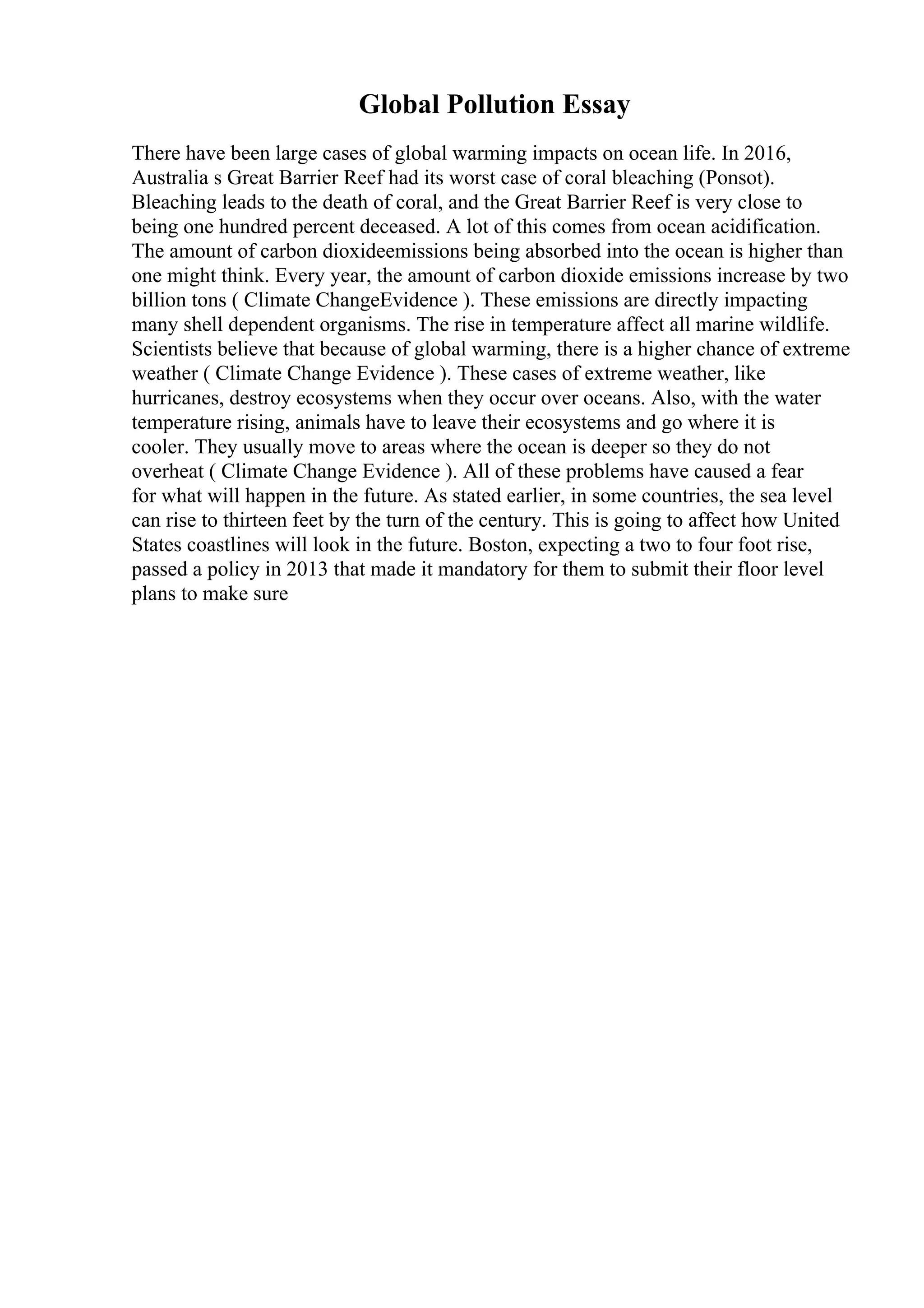 Global Pollution Essay

There have been large cases of global warming impacts on ocean life. In 2016, Australia s Great Barrier Reef had its worst case of coral bleaching (Ponsot). Bleaching leads to the death of coral, and the Great Barrier Reef is very close to being one hundred percent deceased. A lot of this comes from ocean acidification. The amount of carbon dioxideemissions being absorbed into the ocean is higher than one might think. Every year, the amount of carbon dioxide emissions increase by two billion tons ( Climate ChangeEvidence ). These emissions are directly impacting many shell dependent organisms. The rise in temperature affect all marine wildlife. Scientists believe that because of global warming, there is a higher chance of extreme weather ( Climate Change Evidence ). These cases of extreme weather, like hurricanes, destroy ecosystems when they occur over oceans. Also, with the water temperature rising, animals have to leave their ecosystems and go where it is cooler. They usually move to areas where the ocean is deeper so they do not overheat ( Climate Change Evidence ). All of these problems have caused a fear for what will happen in the future. As stated earlier, in some countries, the sea level can rise to thirteen feet by the turn of the century. This is going to affect how United States coastlines will look in the future. Boston, expecting a two to four foot rise, passed a policy in 2013 that made it mandatory for them to submit their floor level plans to make sure